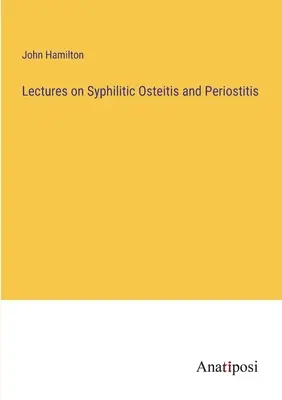 John Hamilton

Lectures on Syphilitic Osteitis and Periostitis

Anatiposi